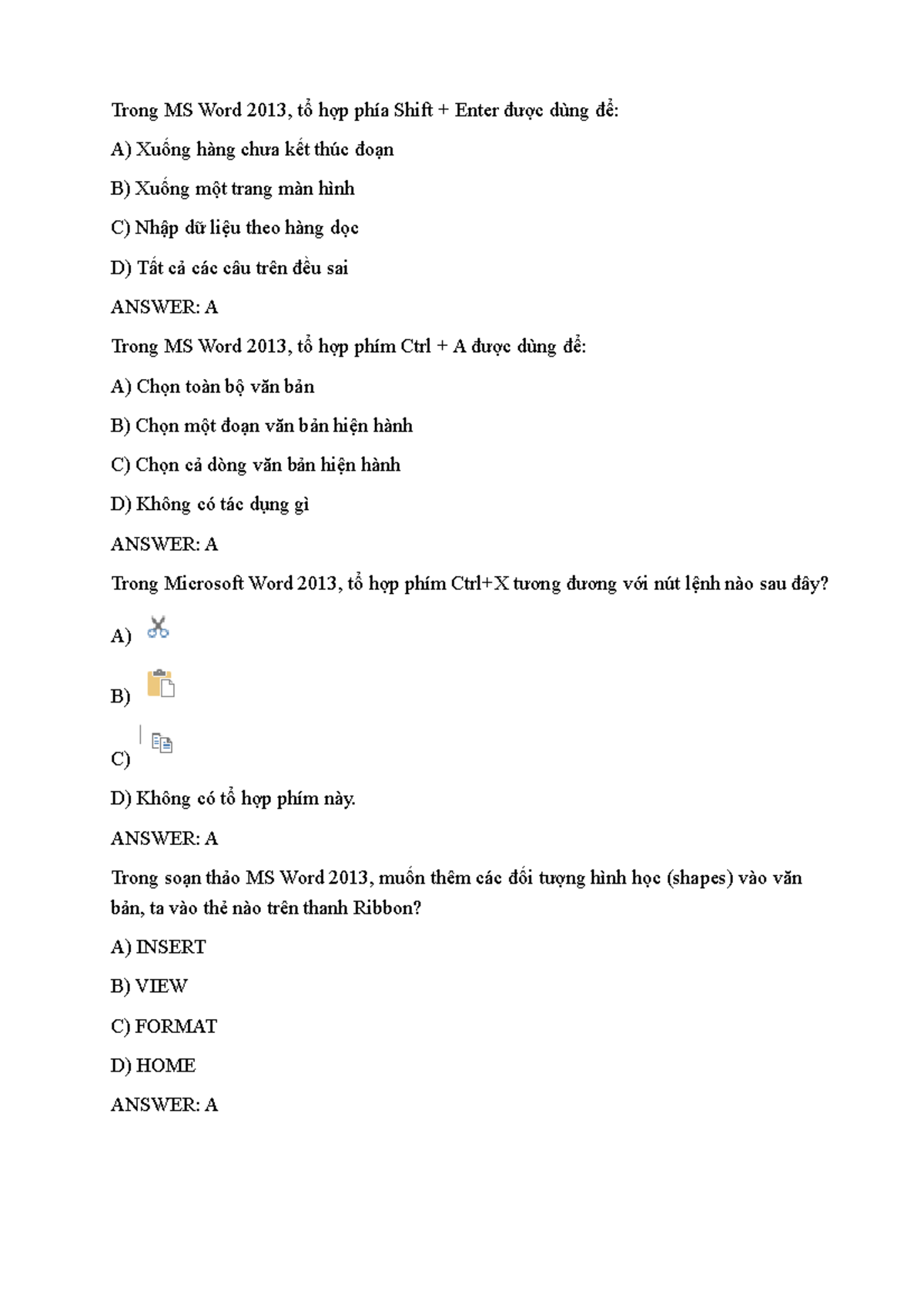 Trong MS Word 2013, tổ hợp phía Shift + Enter được dùng để:

A) Xuống hàng chưa kết thúc đoạn

B) Xuống một trang màn hình

C) Nhập dữ liệu theo hàng dọc

D) Tất cả các câu trên đều sai

ANSWER: A

Trong MS Word 2013, tổ hợp phím Ctrl + A được dùng để:

A) Chọn toàn bộ văn bản

B) Chọn một đoạn văn bản hiện hành

C) Chọn cả dòng văn bản hiện hành

D) Không có tác dụng gì

ANSWER: A

Trong Microsoft Word 2013, tổ hợp phím Ctrl+X tương đương với nút lệnh nào sau đây?

A)

B)

C)

D) Không có tổ hợp phím này.

ANSWER: A

Trong soạn thảo MS Word 2013, muốn thêm các đối tượng hình học (shapes) vào văn bản, ta vào thẻ nào trên thanh Ribbon?

A) INSERT

B) VIEW

C) FORMAT

D) HOME

ANSWER: A